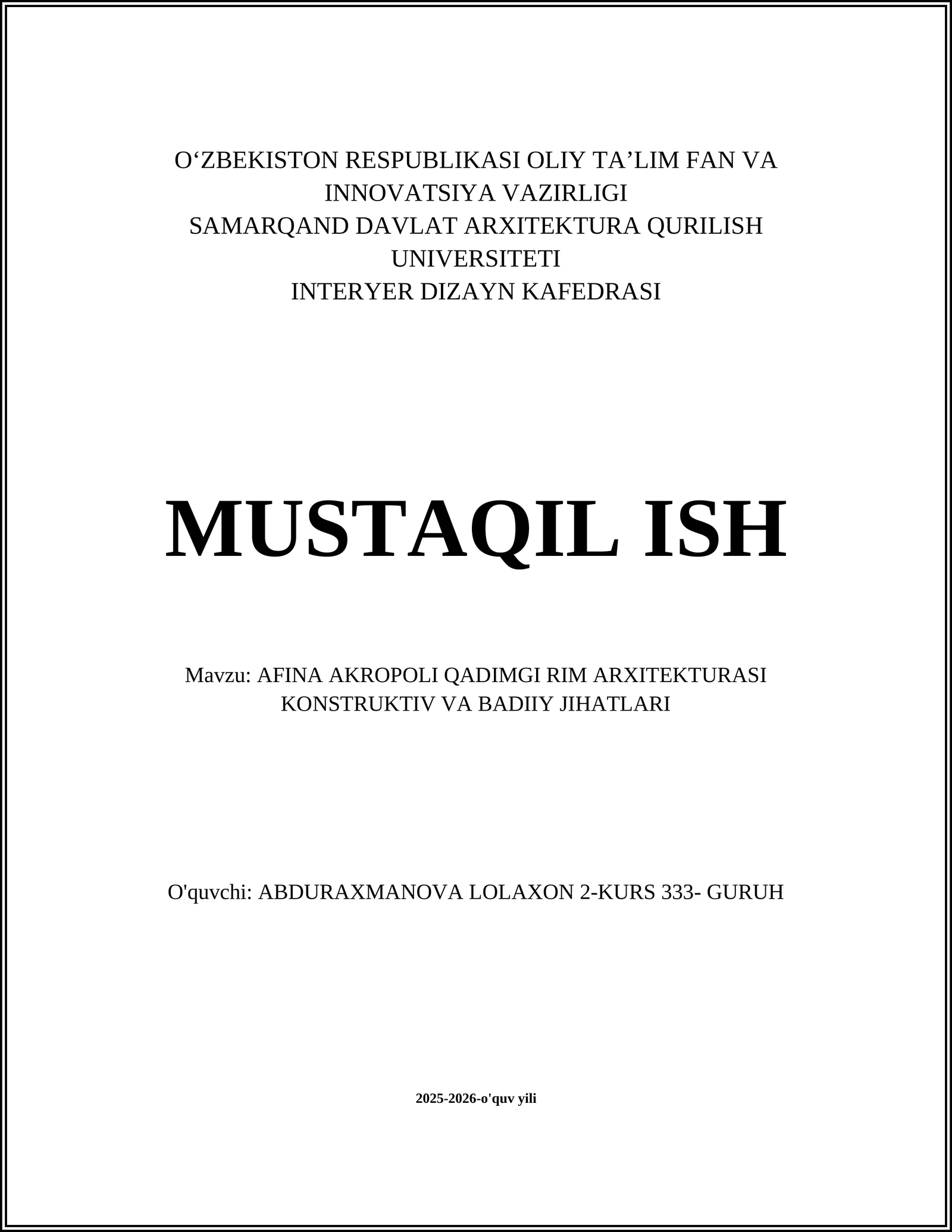 O‘ZBEKISTON RESPUBLIKASI OLIY TA’LIM FAN VA INNOVATSIYA VAZIRLIGI
SAMARQAND DAVLAT ARXITEKTURA QURILISH UNIVERSITETI
INTERYER DIZAYN KAFEDRASI

MUSTAQIL ISH

Mavzu: AFINA AKROPOLI QADIMGI RIM ARXITEKTURASI KONSTRUKTIV VA BADIIY JIHATLARI

O'quvchi: ABDURAXMANOVA LOLAXON 2-KURS 333- GURUH

2025-2026-o'quv yili